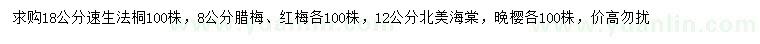 求购18公分速生法桐100株，8公分腊梅、红梅各100株，12公分北美海棠，晚樱各100株，价高勿扰